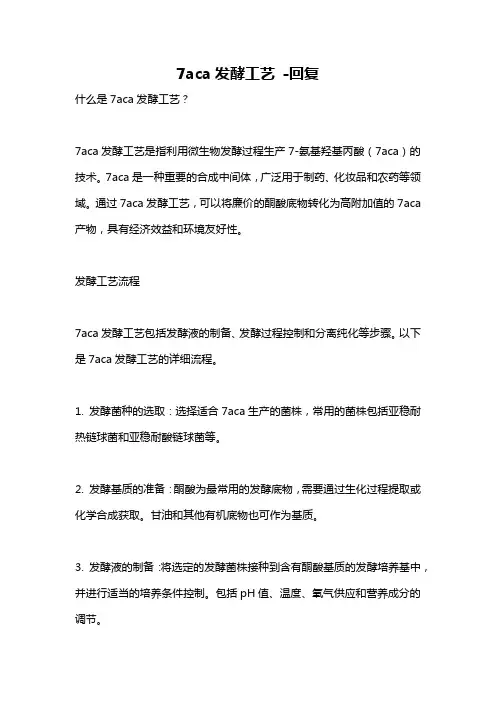 7aca 发酵工艺 -回复

什么是 7aca 发酵工艺？

7aca 发酵工艺是指利用微生物发酵过程生产 7-氨基羟基丙酸（7aca）的技术。7aca 是一种重要的合成中间体，广泛用于制药、化妆品和农药等领域。通过 7aca 发酵工艺，可以将廉价的酮酸底物转化为高附加值的 7aca 产物，具有经济效益和环境友好性。

发酵工艺流程

7aca 发酵工艺包括发酵液的制备、发酵过程控制和分离纯化等步骤。以下是 7aca 发酵工艺的详细流程。

1. 发酵菌种的选取：选择适合 7aca 生产的菌株，常用的菌株包括亚稳耐热链球菌和亚稳耐酸链球菌等。

2. 发酵基质的准备：酮酸为最常用的发酵底物，需要通过生化过程提取或化学合成获取。甘油和其他有机底物也可作为基质。

3. 发酵液的制备：将选定的发酵菌株接种到含有酮酸基质的发酵培养基中，并进行适当的培养条件控制。包括 pH 值、温度、氧气供应和营养成分的调节。